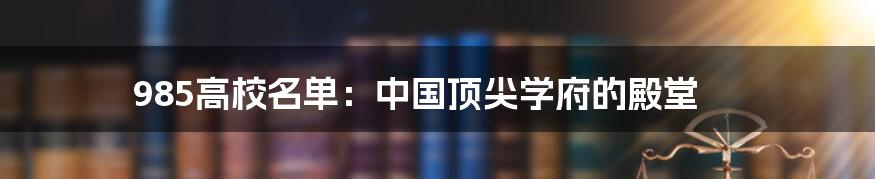 985高校名单：中国顶尖学府的殿堂